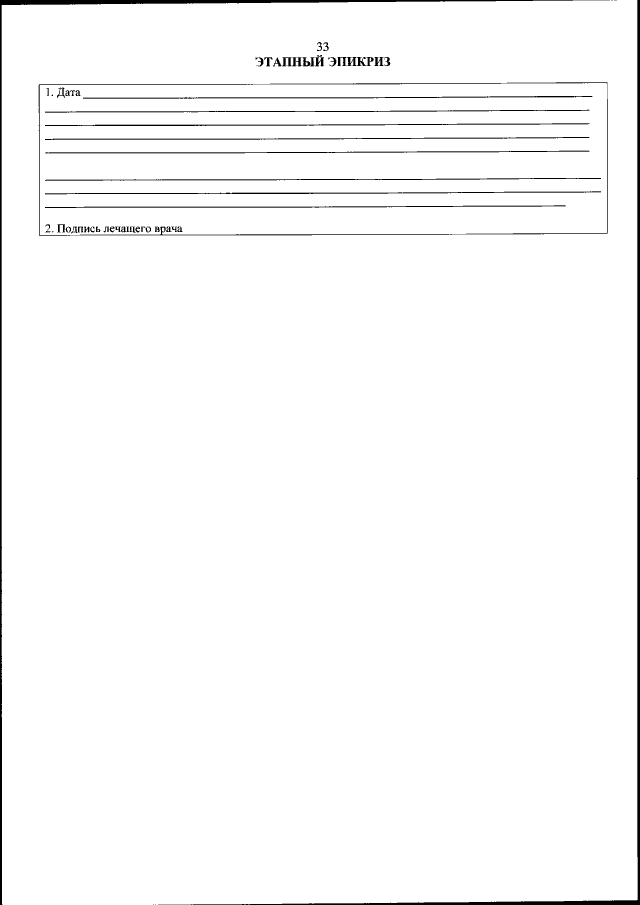 33
ЭТАПНЫЙ ЭПИКРИЗ

1. Дата

2. Подпись лечащего врача